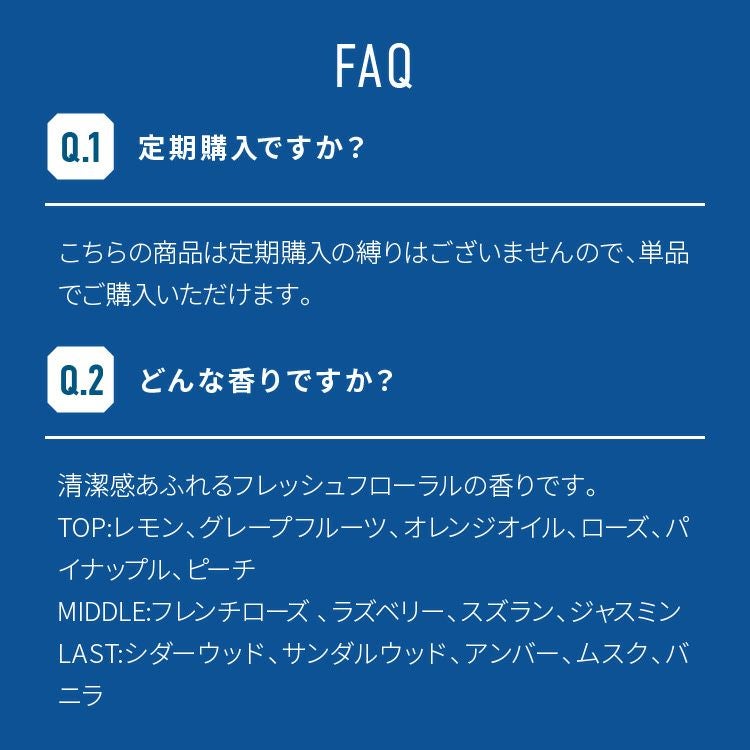 FAQ

Q.1 定期購入ですか？

こちらの商品は定期購入の縛りはございませんので、単品でご購入いただけます。

Q.2 どんな香りですか？

清潔感あふれるフレッシュフローラルの香りです。
TOP:レモン、グレープフルーツ、オレンジオイル、ローズ、パイナップル、ピーチ
MIDDLE:フレンチローズ 、ラズベリー、スズラン、ジャスミン
LAST:シダーウッド、サンダルウッド、アンバー、ムスク、バニラ